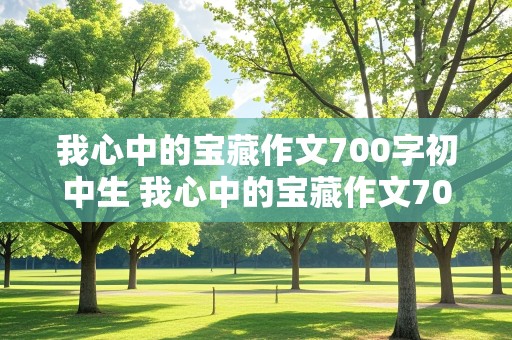 我心中的宝藏作文700字初中生 我心中的宝藏作文70